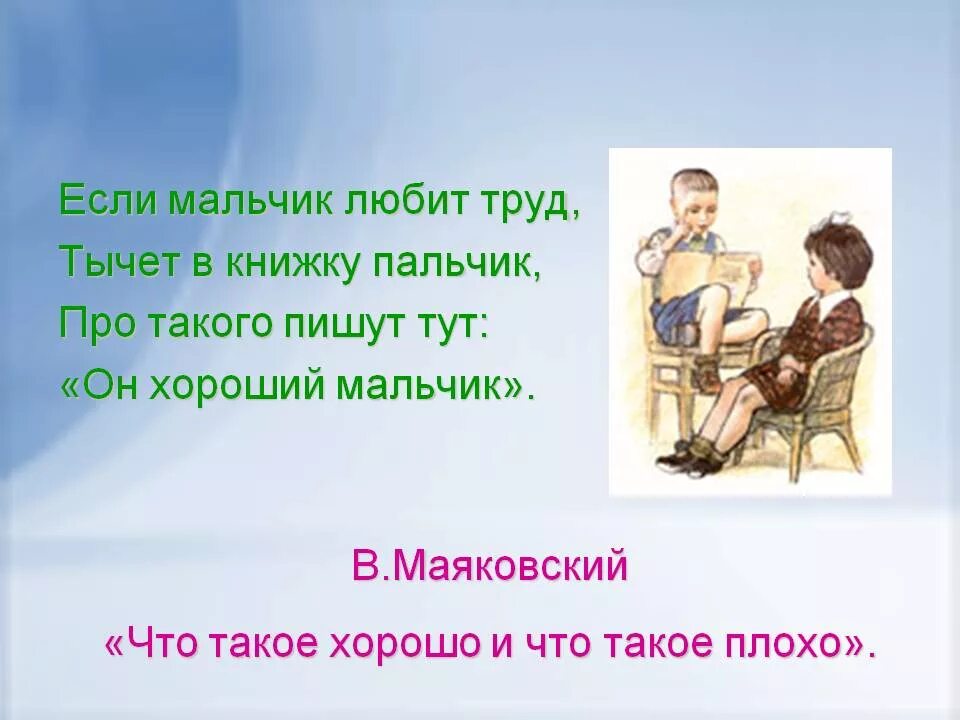 Если мальчик любит труд,
Тычет в книжку пальчик,
Про такого пишут тут:
«Он хороший мальчик».

В.Маяковский

«Что такое хорошо и что такое плохо».